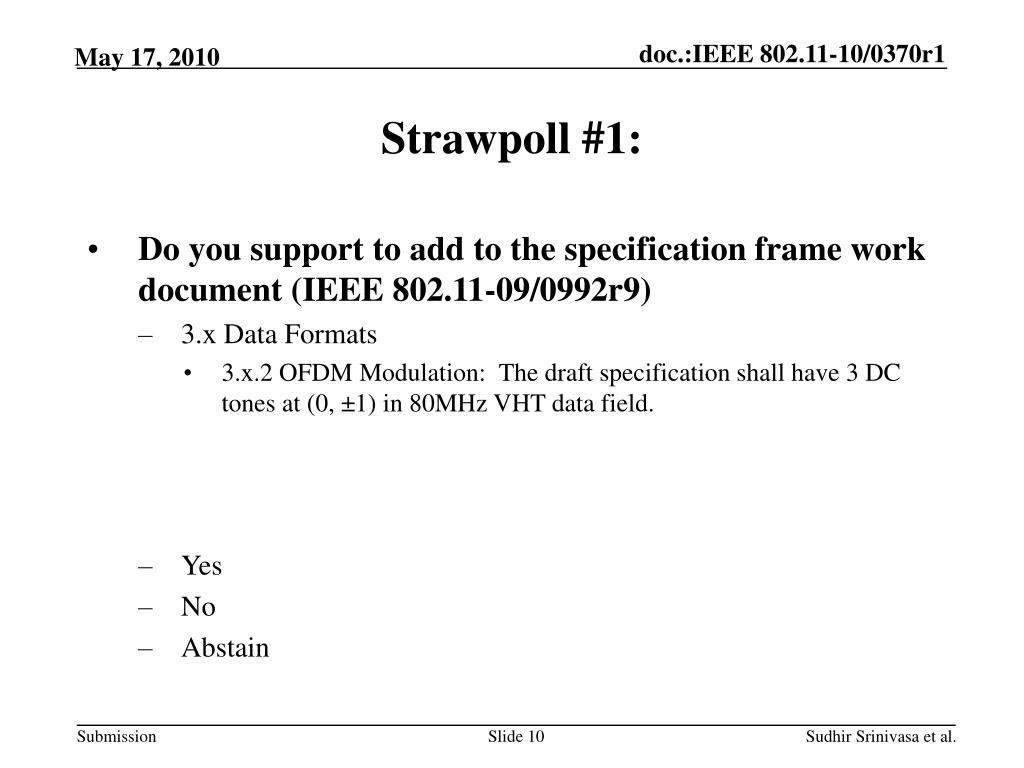 May 17, 2010

doc.:IEEE 802.11-10/0370r1

Strawpoll #1:

• Do you support to add to the specification frame work document (IEEE 802.11-09/0992r9)

– 3.x Data Formats

• 3.x.2 OFDM Modulation: The draft specification shall have 3 DC tones at (0, ±1) in 80MHz VHT data field.

– Yes
– No
– Abstain

Submission

Slide 10

Sudhir Srinivasa et al.